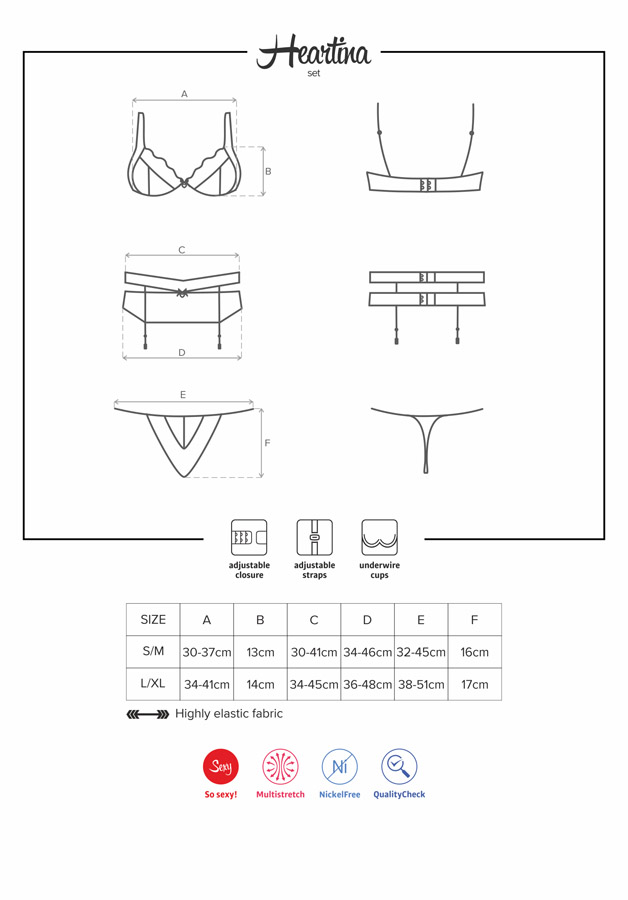 Heartina
set

A

B

C

D

E

F

adjustable closure

adjustable straps

underwire cups

| SIZE | A | B | C | D | E | F |
|---|---|---|---|---|---|---|
| S/M | 30-37cm | 13cm | 30-41cm | 34-46cm | 32-45cm | 16cm |
| L/XL | 34-41cm | 14cm | 34-45cm | 36-48cm | 38-51cm | 17cm |

Highly elastic fabric

Sexy
So sexy!

Multistretch

Ni
NickelFree

QualityCheck